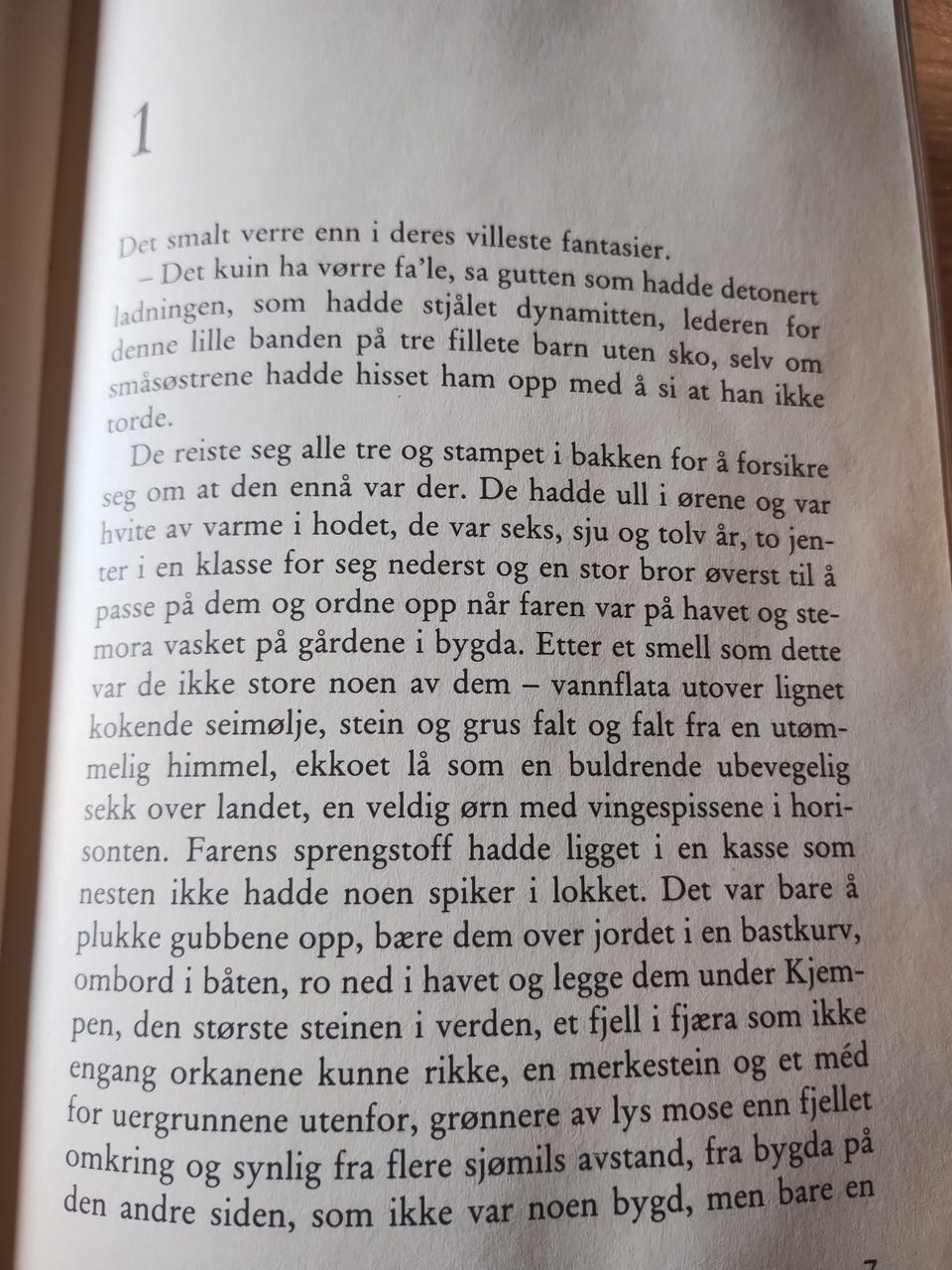 1

Det smalt verre enn i deres villeste fantasier.

– Det kuin ha vørre fa'le, sa gutten som hadde detonert ladningen, som hadde stjålet dynamitten, lederen for denne lille banden på tre fillete barn uten sko, selv om småsøstrene hadde hisset ham opp med å si at han ikke torde.

De reiste seg alle tre og stampet i bakken for å forsikre seg om at den ennå var der. De hadde ull i ørene og var hvite av varme i hodet, de var seks, sju og tolv år, to jenter i en klasse for seg nederst og en stor bror øverst til å passe på dem og ordne opp når faren var på havet og stemora vasket på gårdene i bygda. Etter et smell som dette var de ikke store noen av dem – vannflata utover lignet kokende seimølje, stein og grus falt og falt fra en utømmelig himmel, ekkoet lå som en buldrende ubevegelig sekk over landet, en veldig ørn med vingespissene i horisonten. Farens sprengstoff hadde ligget i en kasse som nesten ikke hadde noen spiker i lokket. Det var bare å plukke gubbene opp, bære dem over jordet i en bastkurv, ombord i båten, ro ned i havet og legge dem under Kjempen, den største steinen i verden, et fjell i fjæra som ikke engang orkanene kunne rikke, en merkestein og et méd for uergrunnene utenfor, grønnere av lys mose enn fjellet omkring og synlig fra flere sjømils avstand, fra bygda på den andre siden, som ikke var noen bygd, men bare en

7